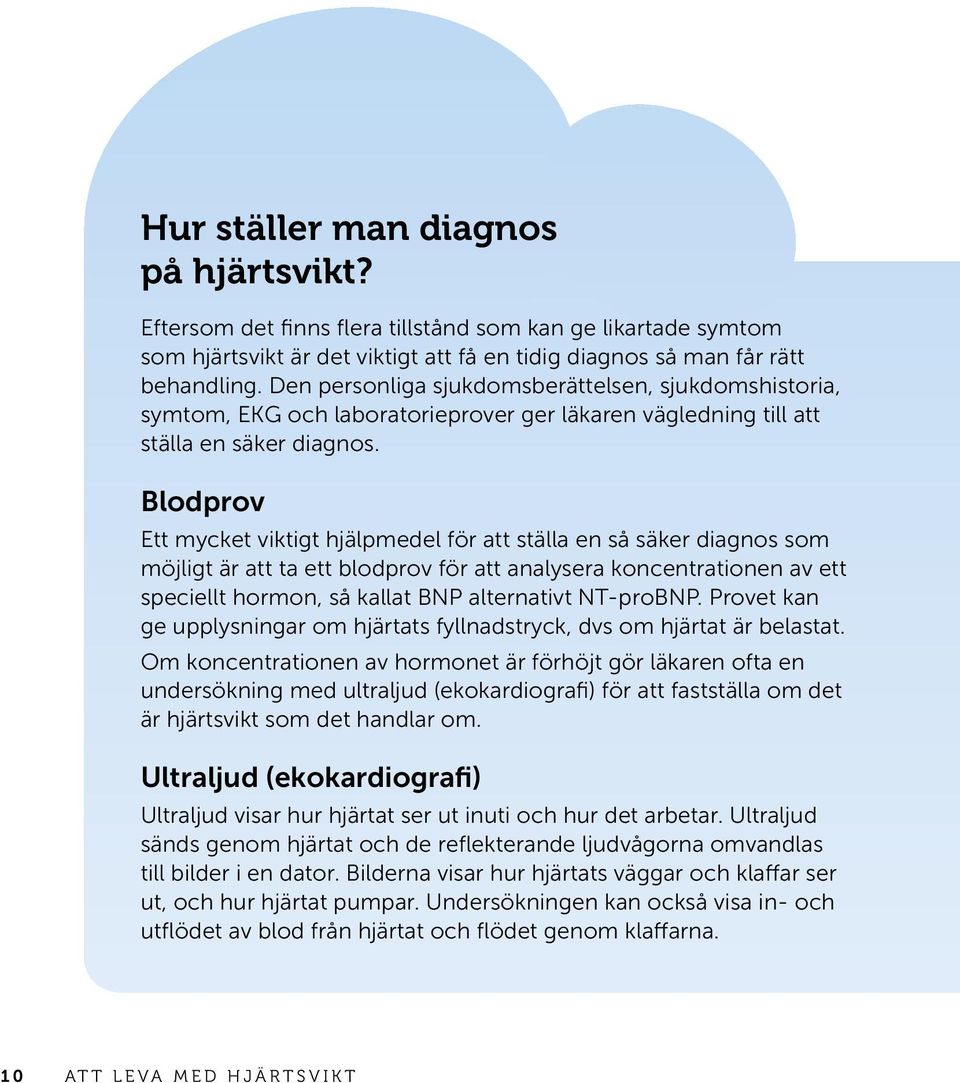 Hur ställer man diagnos på hjärtsvikt?

Eftersom det finns flera tillstånd som kan ge likartade symtom som hjärtsvikt är det viktigt att få en tidig diagnos så man får rätt behandling. Den personliga sjukdomsberättelsen, sjukdomshistoria, symtom, EKG och laboratorieprover ger läkaren vägledning till att ställa en säker diagnos.

Blodprov

Ett mycket viktigt hjälpmedel för att ställa en så säker diagnos som möjligt är att ta ett blodprov för att analysera koncentrationen av ett speciellt hormon, så kallat BNP alternativt NT-proBNP. Provet kan ge upplysningar om hjärtats fyllnadstryck, dvs om hjärtat är belastat.

Om koncentrationen av hormonet är förhöjt gör läkaren ofta en undersökning med ultraljud (ekokardiografi) för att fastställa om det är hjärtsvikt som det handlar om.

Ultraljud (ekokardiografi)

Ultraljud visar hur hjärtat ser ut inuti och hur det arbetar. Ultraljud sänds genom hjärtat och de reflekterande ljudvågorna omvandlas till bilder i en dator. Bilderna visar hur hjärtats väggar och klaffar ser ut, och hur hjärtat pumpar. Undersökningen kan också visa in- och utflödet av blod från hjärtat och flödet genom klaffarna.

10 ATT LEVA MED HJÄRTSVIKT